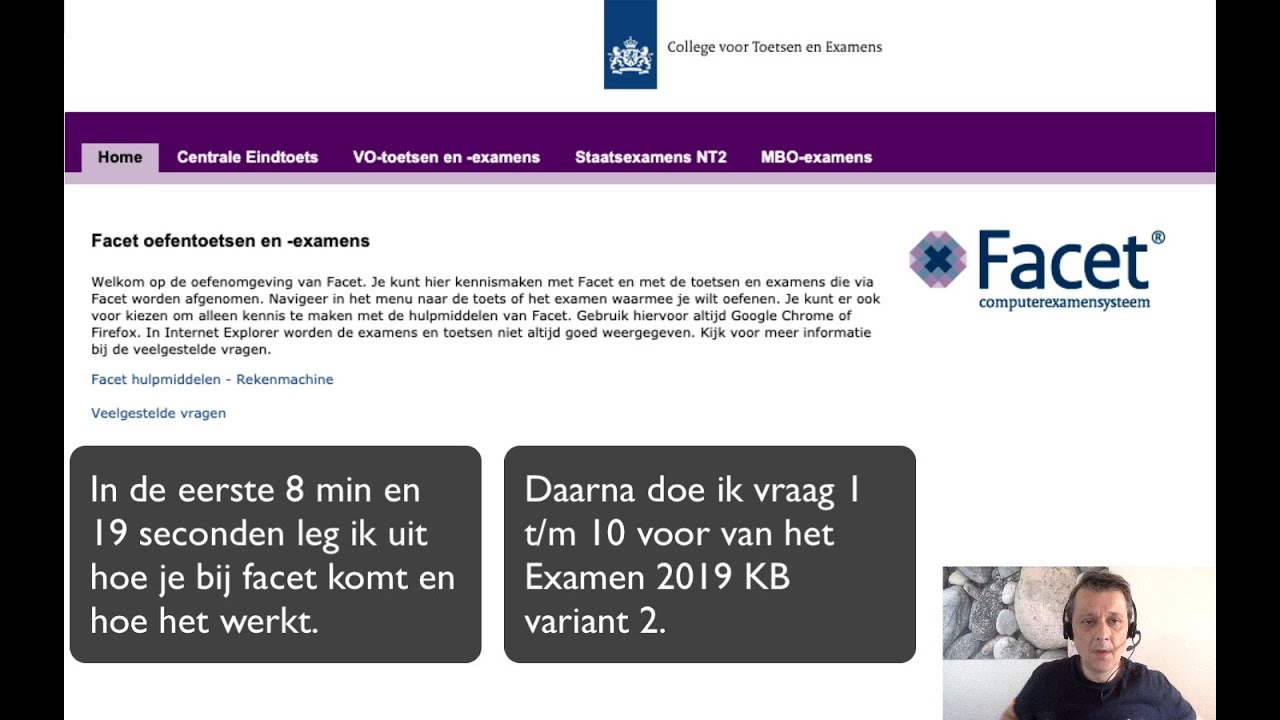 College voor Toetsen en Examens

Home Centrale Eindtoets VO-toetsen en -examens Staatsexamens NT2 MBO-examens

Facet oefentoetsen en -examens

Welkom op de oefenomgeving van Facet. Je kunt hier kennismaken met Facet en met de toetsen en examens die via Facet worden afgenomen. Navigeer in het menu naar de toets of het examen waarmee je wilt oefenen. Je kunt er ook voor kiezen om alleen kennis te maken met de hulpmiddelen van Facet. Gebruik hiervoor altijd Google Chrome of Firefox. In Internet Explorer worden de examens en toetsen niet altijd goed weergegeven. Kijk voor meer informatie bij de veelgestelde vragen.

Facet hulpmiddelen - Rekenmachine

Veelgestelde vragen

Facet®
computerexamensysteem

In de eerste 8 min en 19 seconden leg ik uit hoe je bij facet komt en hoe het werkt.

Daarna doe ik vraag 1 t/m 10 voor van het Examen 2019 KB variant 2.